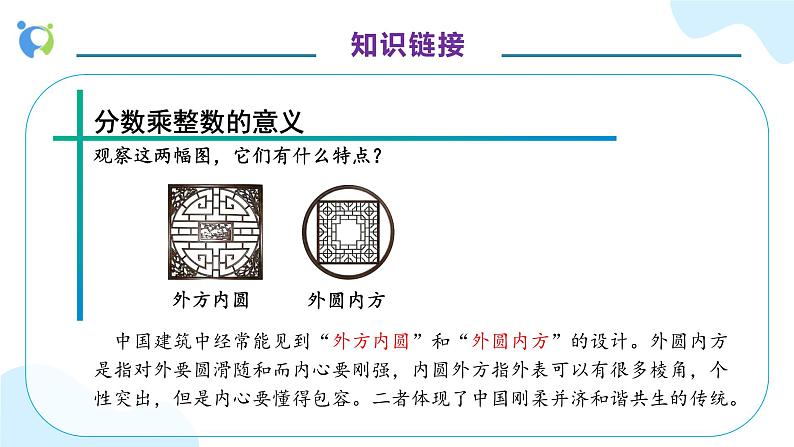 知识链接

分数乘整数的意义

观察这两幅图，它们有什么特点？

外方内圆

外圆内方

中国建筑中经常能见到“外方内圆”和“外圆内方”的设计。外圆内方是指对外要圆滑随和而内心要刚强，内圆外方指外表可以有很多棱角，个性突出，但是内心要懂得包容。二者体现了中国刚柔并济和谐共生的传统。